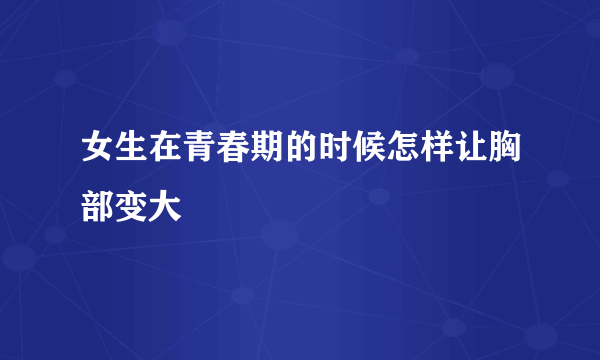 女生在青春期的时候怎样让胸部变大